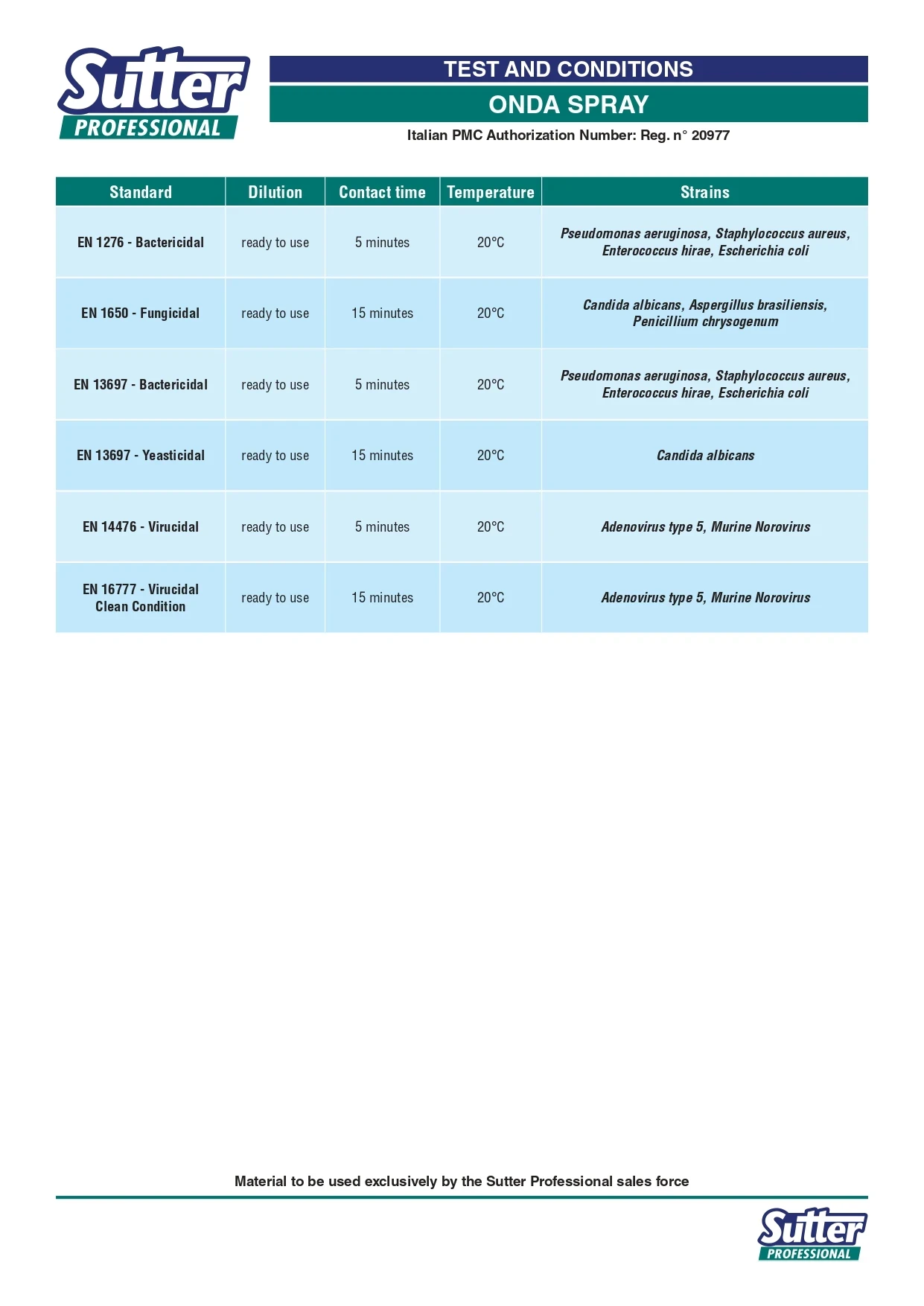 Sutter PROFESSIONAL

TEST AND CONDITIONS

ONDA SPRAY

Italian PMC Authorization Number: Reg. n° 20977

| Standard | Dilution | Contact time | Temperature | Strains |
|---|---|---|---|---|
| EN 1276 - Bactericidal | ready to use | 5 minutes | 20°C | Pseudomonas aeruginosa, Staphylococcus aureus, Enterococcus hirae, Escherichia coli |
| EN 1650 - Fungicidal | ready to use | 15 minutes | 20°C | Candida albicans, Aspergillus brasiliensis, Penicillium chrysogenum |
| EN 13697 - Bactericidal | ready to use | 5 minutes | 20°C | Pseudomonas aeruginosa, Staphylococcus aureus, Enterococcus hirae, Escherichia coli |
| EN 13697 - Yeasticidal | ready to use | 15 minutes | 20°C | Candida albicans |
| EN 14476 - Virucidal | ready to use | 5 minutes | 20°C | Adenovirus type 5, Murine Norovirus |
| EN 16777 - Virucidal Clean Condition | ready to use | 15 minutes | 20°C | Adenovirus type 5, Murine Norovirus |

Material to be used exclusively by the Sutter Professional sales force

Sutter PROFESSIONAL